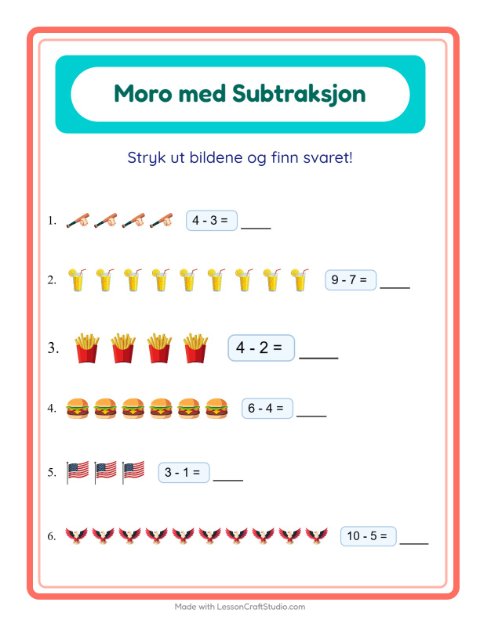 Moro med Subtraksjon

Stryk ut bildene og finn svaret!

1. $4 - 3 =$ ____

2. $9 - 7 =$ ____

3. $4 - 2 =$ ____

4. $6 - 4 =$ ____

5. $3 - 1 =$ ____

6. $10 - 5 =$ ____

Made with LessonCraftStudio.com